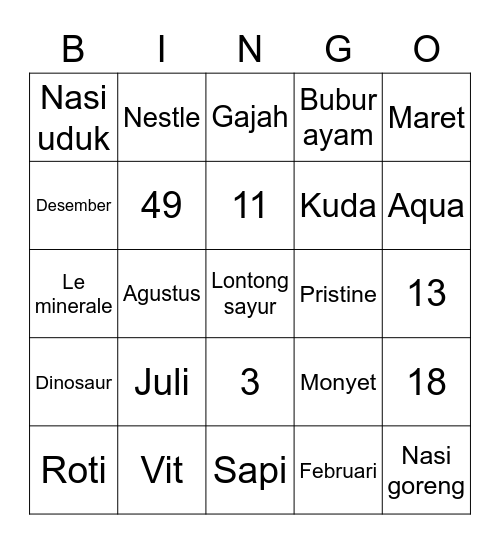 | B | I | N | G | O |
|---|---|---|---|---|
| Nasi uduk | Nestle | Gajah | Bubur ayam | Maret |
| Desember | 49 | 11 | Kuda | Aqua |
| Le minerale | Agustus | Lontong sayur | Pristine | 13 |
| Dinosaur | Juli | 3 | Monyet | 18 |
| Roti | Vit | Sapi | Februari | Nasi goreng |